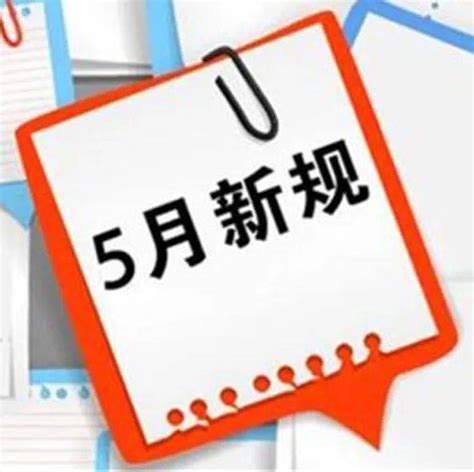 5月新规